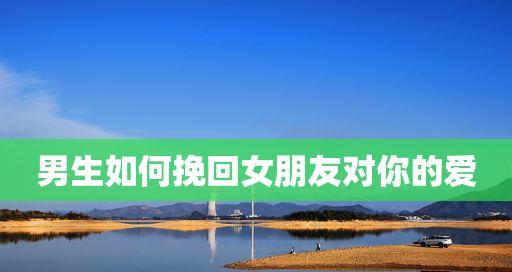 男生如何挽回女朋友对你的爱